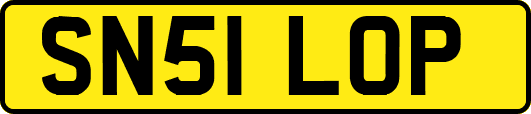 SN51 LOP